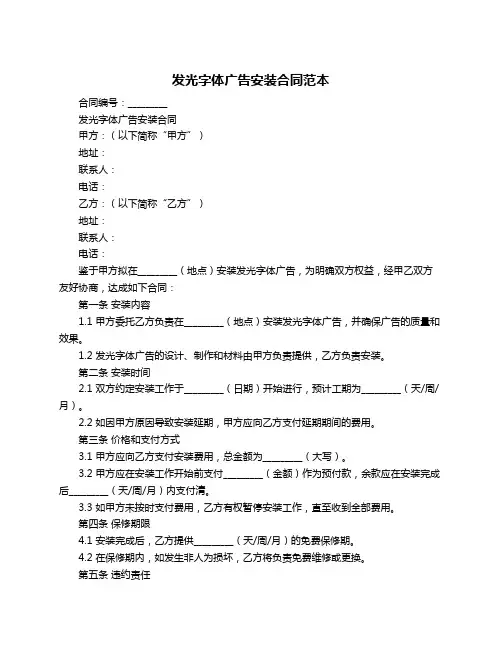 发光字体广告安装合同范本

合同编号：________

发光字体广告安装合同

甲方：（以下简称“甲方”）

地址：

联系人：

电话：

乙方：（以下简称“乙方”）

地址：

联系人：

电话：

鉴于甲方拟在________（地点）安装发光字体广告，为明确双方权益，经甲乙双方友好协商，达成如下合同：

第一条 安装内容

1.1 甲方委托乙方负责在________（地点）安装发光字体广告，并确保广告的质量和效果。

1.2 发光字体广告的设计、制作和材料由甲方负责提供，乙方负责安装。

第二条 安装时间

2.1 双方约定安装工作于________（日期）开始进行，预计工期为________（天/周/月）。

2.2 如因甲方原因导致安装延期，甲方应向乙方支付延期期间的费用。

第三条 价格和支付方式

3.1 甲方应向乙方支付安装费用，总金额为________（大写）。

3.2 甲方应在安装工作开始前支付________（金额）作为预付款，余款应在安装完成后________（天/周/月）内支付清。

3.3 如甲方未按时支付费用，乙方有权暂停安装工作，直至收到全部费用。

第四条 保修期限

4.1 安装完成后，乙方提供________（天/周/月）的免费保修期。

4.2 在保修期内，如发生非人为损坏，乙方将负责免费维修或更换。

第五条 违约责任